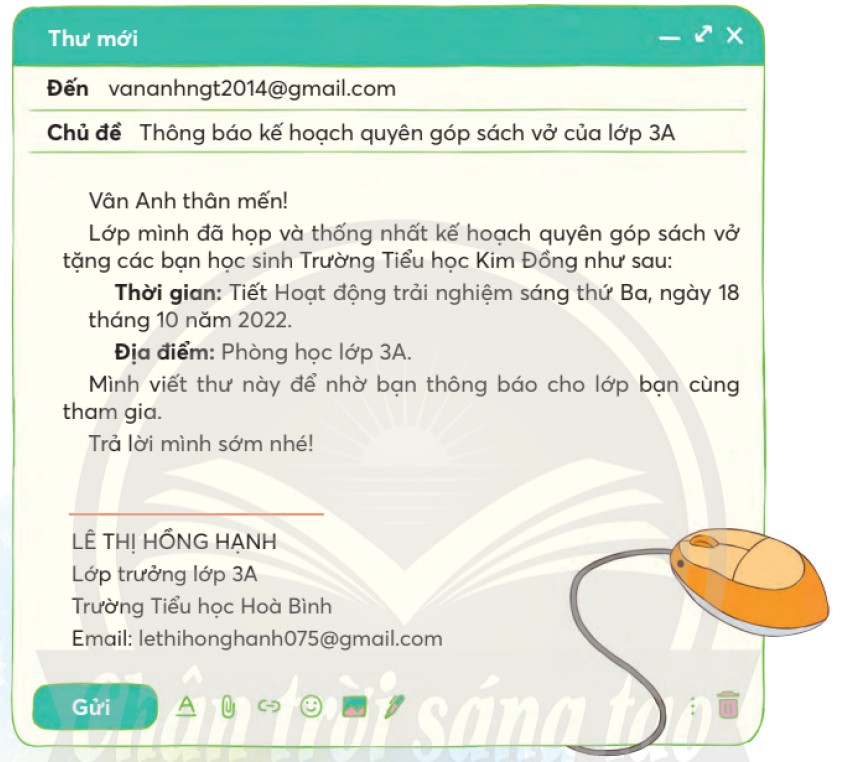 Thư mới

Đến vananhngt2014@gmail.com

Chủ đề Thông báo kế hoạch quyên góp sách vở của lớp 3A

Vân Anh thân mến!

Lớp mình đã họp và thống nhất kế hoạch quyên góp sách vở tặng các bạn học sinh Trường Tiểu học Kim Đồng như sau:

Thời gian: Tiết Hoạt động trải nghiệm sáng thứ Ba, ngày 18 tháng 10 năm 2022.

Địa điểm: Phòng học lớp 3A.

Mình viết thư này để nhờ bạn thông báo cho lớp bạn cùng tham gia.

Trả lời mình sớm nhé!

LÊ THỊ HỒNG HẠNH
Lớp trưởng lớp 3A
Trường Tiểu học Hoà Bình
Email: lethihonghanh075@gmail.com

Gửi

Chân trời sáng tạo